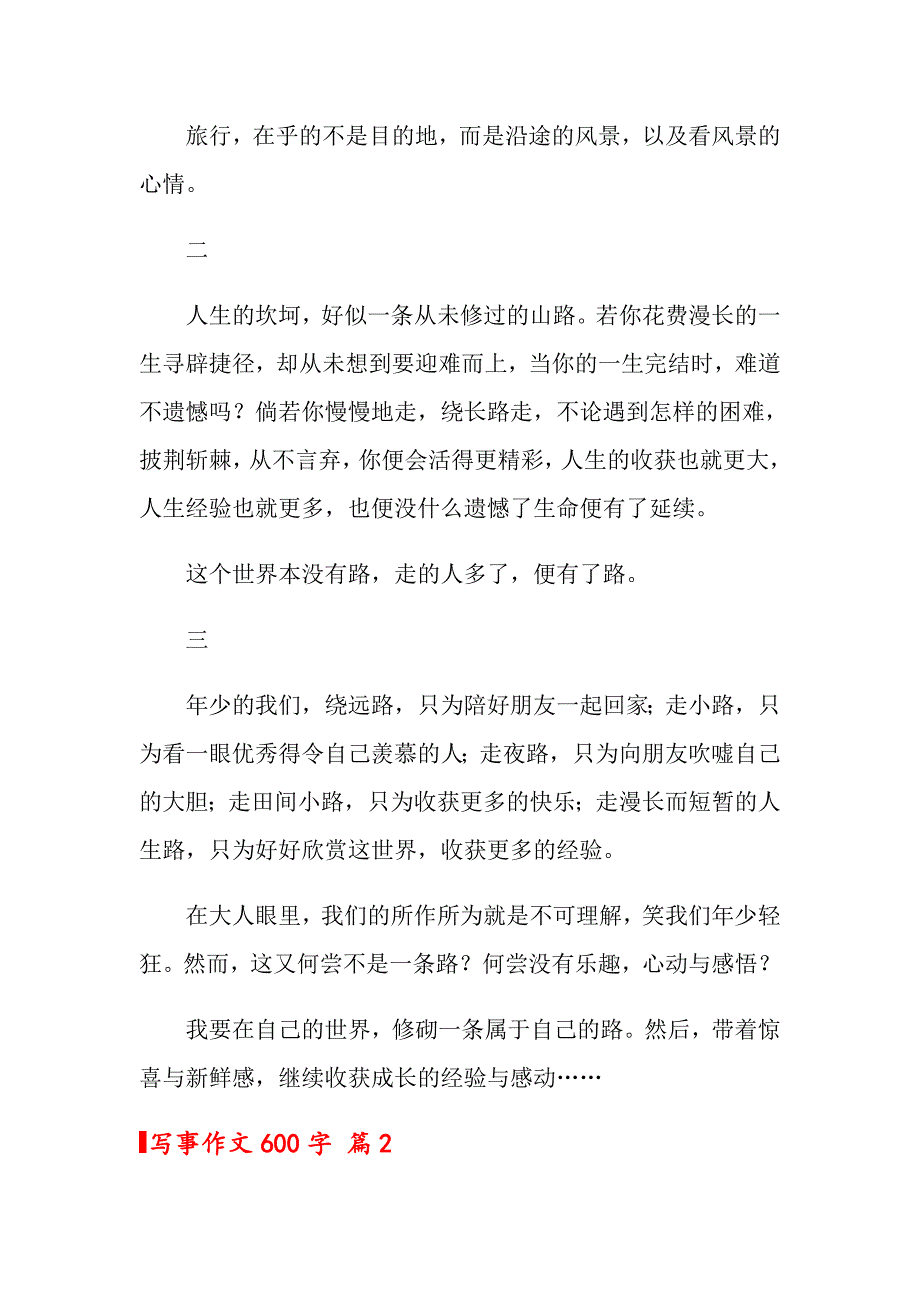 旅行，在乎的不是目的地，而是沿途的风景，以及看风景的心情。

二

人生的坎坷，好似一条从未修过的山路。若你花费漫长的一生寻辟捷径，却从未想到要迎难而上，当你的一生完结时，难道不遗憾吗？倘若你慢慢地走，绕长路走，不论遇到怎样的困难，披荆斩棘，从不言弃，你便会活得更精彩，人生的收获也就更大，人生经验也就更多，也便没什么遗憾了生命便有了延续。

这个世界本没有路，走的人多了，便有了路。

三

年少的我们，绕远路，只为陪好朋友一起回家；走小路，只为看一眼优秀得令自己羡慕的人；走夜路，只为向朋友吹嘘自己的大胆；走田间小路，只为收获更多的快乐；走漫长而短暂的人生路，只为好好欣赏这世界，收获更多的经验。

在大人眼里，我们的所作所为就是不可理解，笑我们年少轻狂。然而，这又何尝不是一条路？何尝没有乐趣，心动与感悟？

我要在自己的世界，修砌一条属于自己的路。然后，带着惊喜与新鲜感，继续收获成长的经验与感动……

写事作文 600 字 篇 2